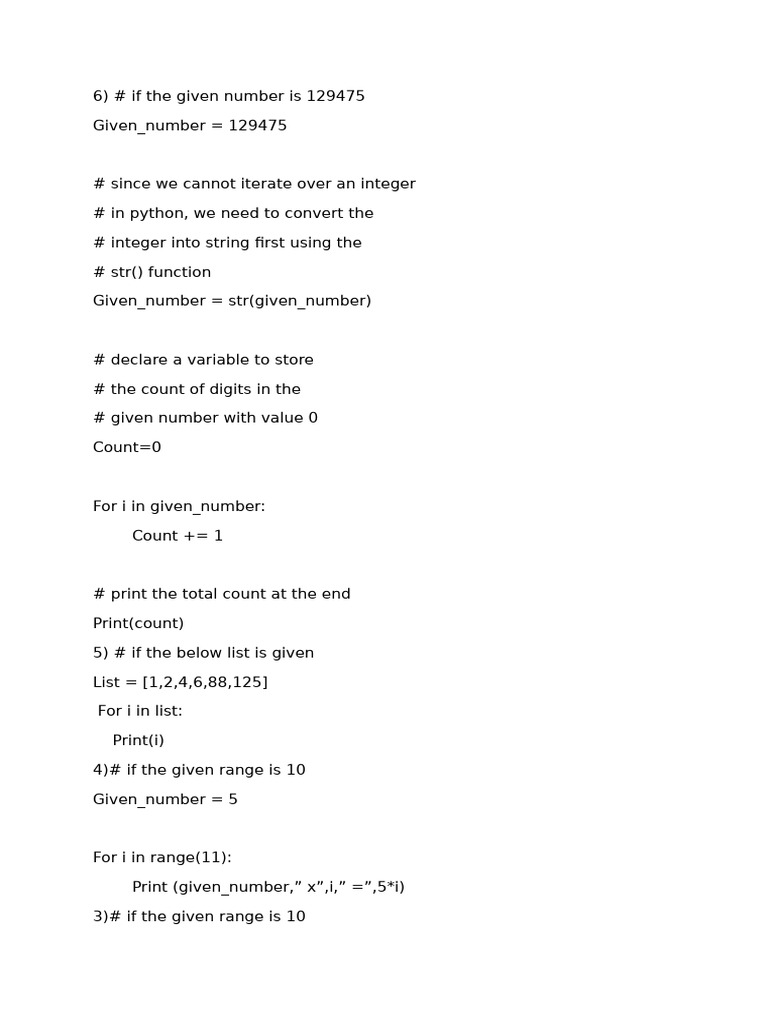 6) # if the given number is 129475
Given_number = 129475

# since we cannot iterate over an integer
# in python, we need to convert the
# integer into string first using the
# str() function
Given_number = str(given_number)

# declare a variable to store
# the count of digits in the
# given number with value 0
Count=0

For i in given_number:
    Count += 1

# print the total count at the end
Print(count)
5) # if the below list is given
List = [1,2,4,6,88,125]
For i in list:
    Print(i)
4)# if the given range is 10
Given_number = 5

For i in range(11):
    Print (given_number,” x”,i,” =”,5*i)
3)# if the given range is 10